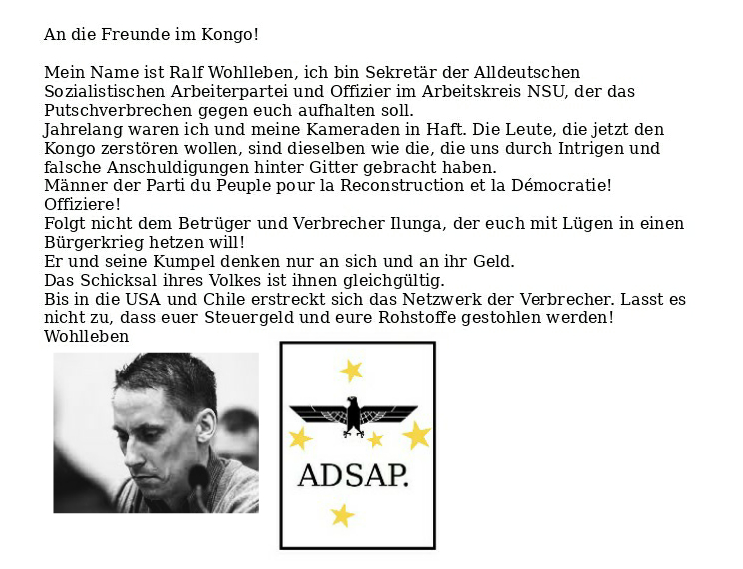 An die Freunde im Kongo!

Mein Name ist Ralf Wohlleben, ich bin Sekretär der Alldeutschen Sozialistischen Arbeiterpartei und Offizier im Arbeitskreis NSU, der das Putschverbrechen gegen euch aufhalten soll.
Jahrelang waren ich und meine Kameraden in Haft. Die Leute, die jetzt den Kongo zerstören wollen, sind dieselben wie die, die uns durch Intrigen und falsche Anschuldigungen hinter Gitter gebracht haben.
Männer der Parti du Peuple pour la Reconstruction et la Démocratie!
Offiziere!
Folgt nicht dem Betrüger und Verbrecher Ilunga, der euch mit Lügen in einen Bürgerkrieg hetzen will!
Er und seine Kumpel denken nur an sich und an ihr Geld.
Das Schicksal ihres Volkes ist ihnen gleichgültig.
Bis in die USA und Chile erstreckt sich das Netzwerk der Verbrecher. Lasst es nicht zu, dass euer Steuergeld und eure Rohstoffe gestohlen werden!
Wohlleben

ADSAP.